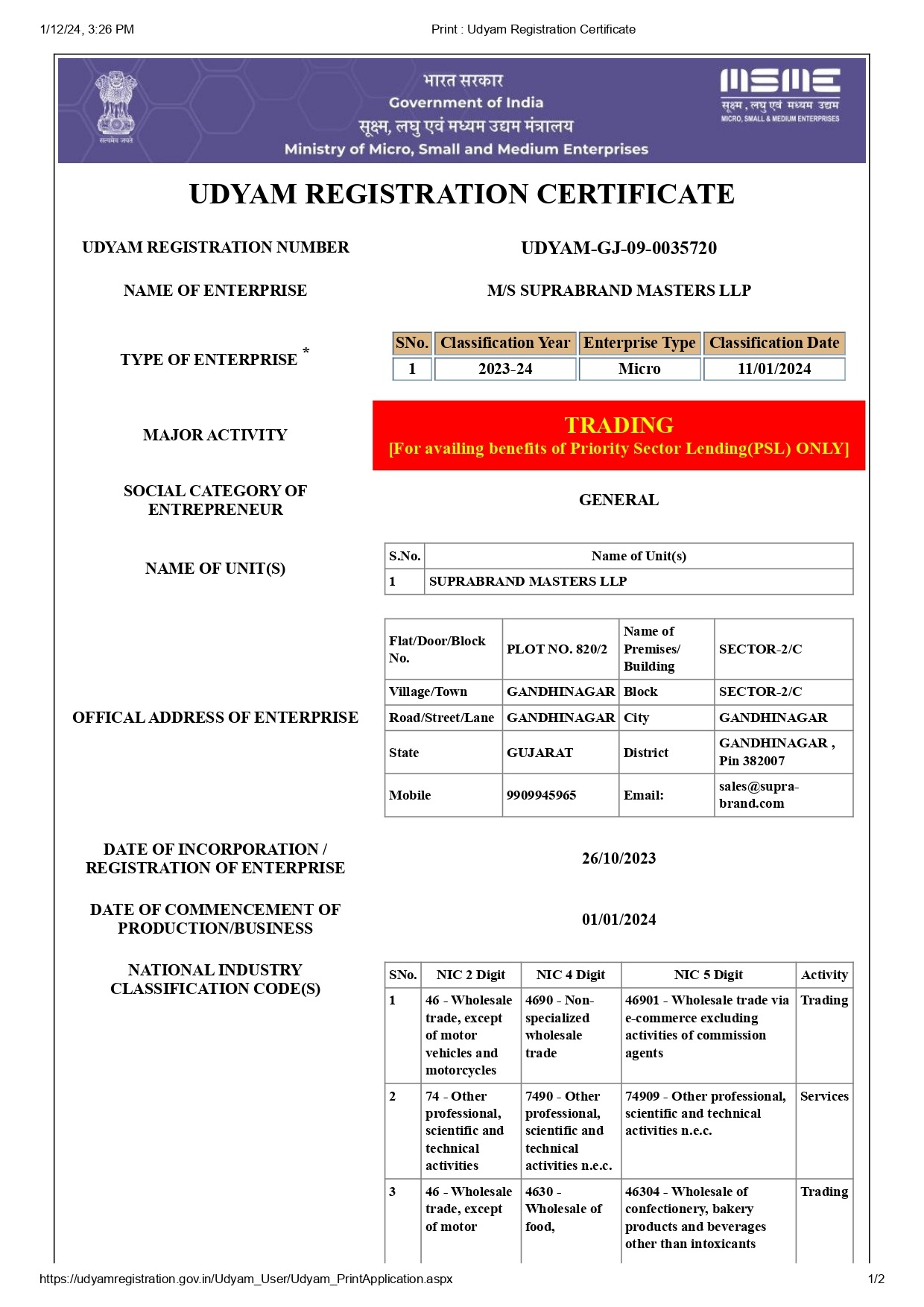 1/12/24, 3:26 PM

Print : Udyam Registration Certificate

सत्यमेव जयते

भारत सरकार
Government of India
सूक्ष्म, लघु एवं मध्यम उद्यम मंत्रालय
Ministry of Micro, Small and Medium Enterprises

MSME
सूक्ष्म, लघु एवं मध्यम उद्यम
MICRO, SMALL & MEDIUM ENTERPRISES

UDYAM REGISTRATION CERTIFICATE

UDYAM REGISTRATION NUMBER

UDYAM-GJ-09-0035720

NAME OF ENTERPRISE

M/S SUPRABRAND MASTERS LLP

TYPE OF ENTERPRISE *

| SNo. | Classification Year | Enterprise Type | Classification Date |
|---|---|---|---|
| 1 | 2023-24 | Micro | 11/01/2024 |

MAJOR ACTIVITY

TRADING
[For availing benefits of Priority Sector Lending(PSL) ONLY]

SOCIAL CATEGORY OF ENTREPRENEUR

GENERAL

NAME OF UNIT(S)

| S.No. | Name of Unit(s) |
|---|---|
| 1 | SUPRABRAND MASTERS LLP |

OFFICAL ADDRESS OF ENTERPRISE

| Flat/Door/Block No. | PLOT NO. 820/2 | Name of Premises/ Building | SECTOR-2/C |
|---|---|---|---|
| Village/Town | GANDHINAGAR | Block | SECTOR-2/C |
| Road/Street/Lane | GANDHINAGAR | City | GANDHINAGAR |
| State | GUJARAT | District | GANDHINAGAR , Pin 382007 |
| Mobile | 9909945965 | Email: | sales@supra-brand.com |

DATE OF INCORPORATION / REGISTRATION OF ENTERPRISE

26/10/2023

DATE OF COMMENCEMENT OF PRODUCTION/BUSINESS

01/01/2024

NATIONAL INDUSTRY CLASSIFICATION CODE(S)

| SNo. | NIC 2 Digit | NIC 4 Digit | NIC 5 Digit | Activity |
|---|---|---|---|---|
| 1 | 46 - Wholesale trade, except of motor vehicles and motorcycles | 4690 - Non-specialized wholesale trade | 46901 - Wholesale trade via e-commerce excluding activities of commission agents | Trading |
| 2 | 74 - Other professional, scientific and technical activities | 7490 - Other professional, scientific and technical activities n.e.c. | 74909 - Other professional, scientific and technical activities n.e.c. | Services |
| 3 | 46 - Wholesale trade, except of motor | 4630 - Wholesale of food, | 46304 - Wholesale of confectionery, bakery products and beverages other than intoxicants | Trading |

https://udyamregistration.gov.in/Udyam_User/Udyam_PrintApplication.aspx

1/2